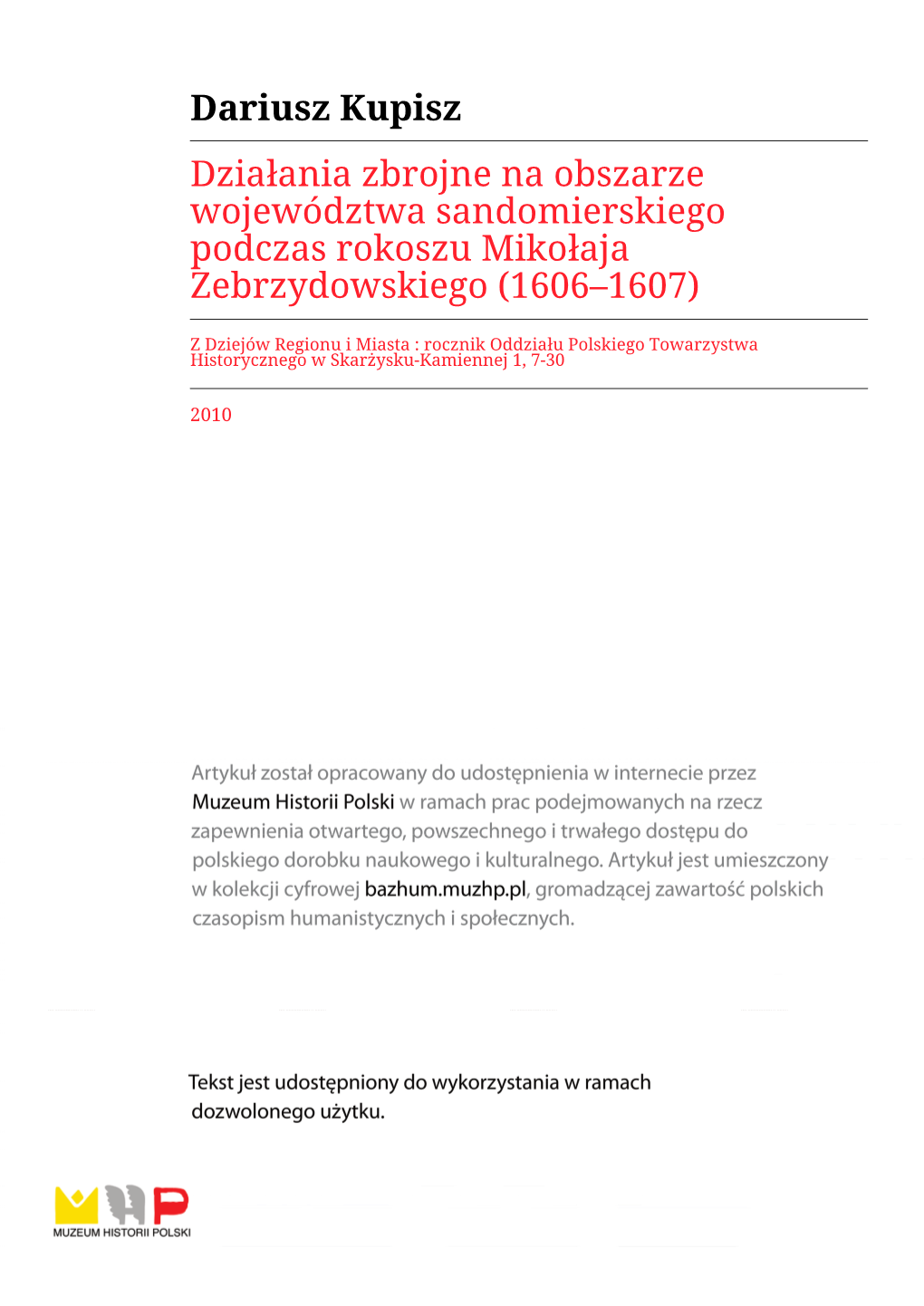 Dariusz Kupisz

Działania zbrojne na obszarze województwa sandomierskiego podczas rokoszu Mikołaja Zebrzydowskiego (1606–1607)

Z Dziejów Regionu i Miasta : rocznik Oddziału Polskiego Towarzystwa Historycznego w Skarżysku-Kamiennej 1, 7-30

2010

Artykuł został opracowany do udostępnienia w internecie przez Muzeum Historii Polski w ramach prac podejmowanych na rzecz zapewnienia otwartego, powszechnego i trwałego dostępu do polskiego dorobku naukowego i kulturalnego. Artykuł jest umieszczony w kolekcji cyfrowej bazhum.muzhp.pl, gromadzącej zawartość polskich czasopism humanistycznych i społecznych.

Tekst jest udostępniony do wykorzystania w ramach dozwolonego użytku.

MUZEUM HISTORII POLSKI